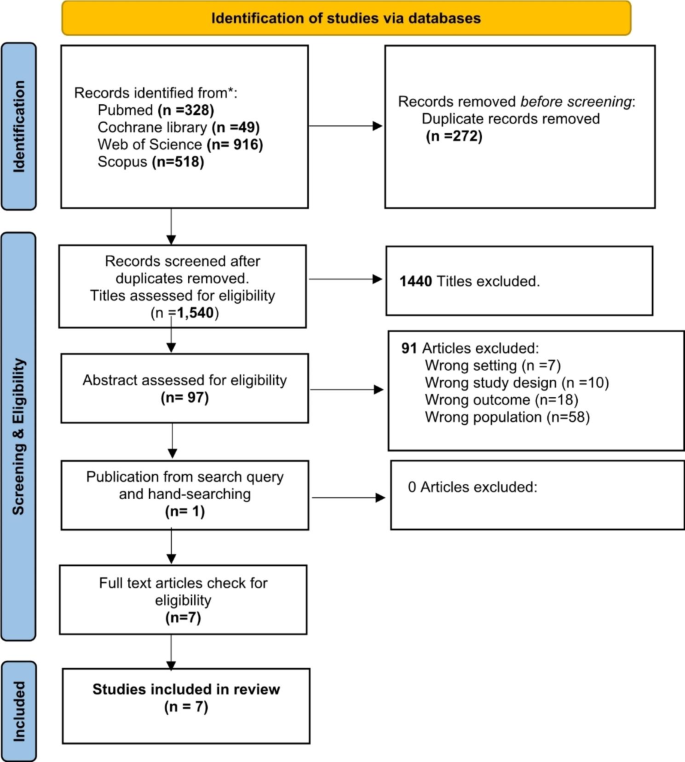 Identification of studies via databases

Identification

Records identified from*:
Pubmed (n =328)
Cochrane library (n =49)
Web of Science (n= 916)
Scopus (n=518)

Records removed before screening:
Duplicate records removed
(n =272)

Screening & Eligibility

Records screened after duplicates removed.
Titles assessed for eligibility
(n =1,540)

1440 Titles excluded.

Abstract assessed for eligibility
(n= 97)

91 Articles excluded:
Wrong setting (n =7)
Wrong study design (n =10)
Wrong outcome (n=18)
Wrong population (n=58)

Publication from search query and hand-searching
(n= 1)

0 Articles excluded:

Full text articles check for eligibility
(n=7)

Included

Studies included in review
(n = 7)